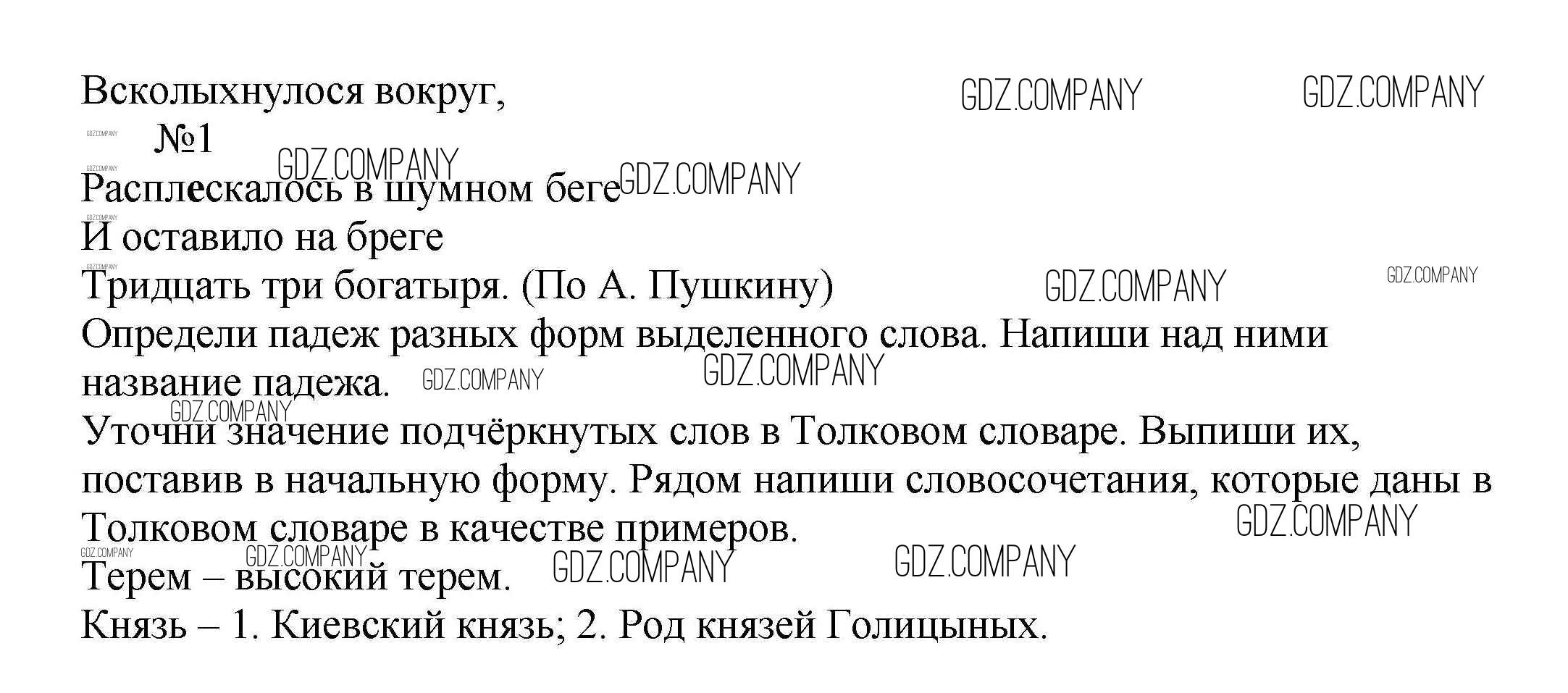 Всколыхнулося вокруг,

№1

Расплескалось в шумном беге
И оставило на бреге
Тридцать три богатыря. (По А. Пушкину)

Определи падеж разных форм выделенного слова. Напиши над ними название падежа.

Уточни значение подчёркнутых слов в Толковом словаре. Выпиши их, поставив в начальную форму. Рядом напиши словосочетания, которые даны в Толковом словаре в качестве примеров.

Терем – высокий терем.

Князь – 1. Киевский князь; 2. Род князей Голицыных.

GDZ.COMPANY